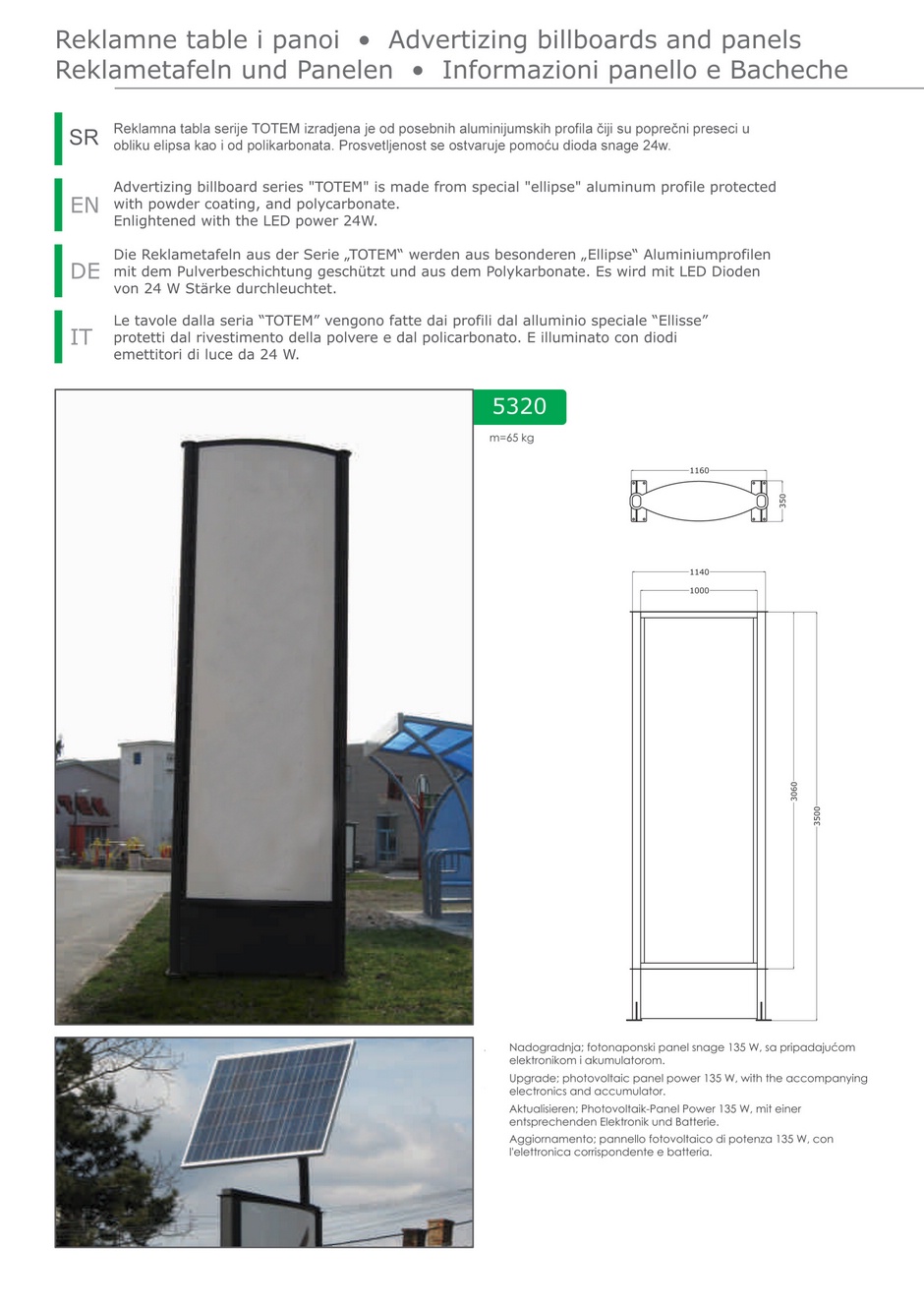 Reklamne table i panoi • Advertizing billboards and panels
Reklametafeln und Panelen • Informazioni panello e Bacheche

SR
Reklamna tabla serije TOTEM izradjena je od posebnih aluminijumskih profila čiji su poprečni preseci u obliku elipsa kao i od polikarbonata. Prosvetljenost se ostvaruje pomoću dioda snage 24w.

EN
Advertizing billboard series "TOTEM" is made from special "ellipse" aluminum profile protected with powder coating, and polycarbonate.
Enlightened with the LED power 24W.

DE
Die Reklametafeln aus der Serie „TOTEM“ werden aus besonderen „Ellipse“ Aluminiumprofilen mit dem Pulverbeschichtung geschützt und aus dem Polykarbonate. Es wird mit LED Dioden von 24 W Stärke durchleuchtet.

IT
Le tavole dalla seria “TOTEM” vengono fatte dai profili dal alluminio speciale “Ellisse” protetti dal rivestimento della polvere e dal policarbonato. E illuminato con diodi emettitori di luce da 24 W.

5320
m=65 kg

1160
350
1140
1000
3060
3500

Nadogradnja; fotonaponski panel snage 135 W, sa pripadajućom elektronikom i akumulatorom.
Upgrade; photovoltaic panel power 135 W, with the accompanying electronics and accumulator.
Aktualisieren; Photovoltaik-Panel Power 135 W, mit einer entsprechenden Elektronik und Batterie.
Aggiornamento; pannello fotovoltaico di potenza 135 W, con l'elettronica corrispondente e batteria.